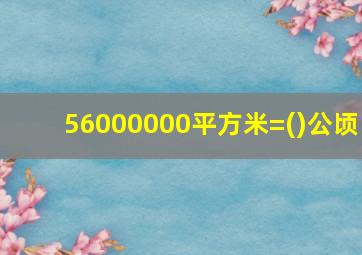 56000000平方米=()公顷